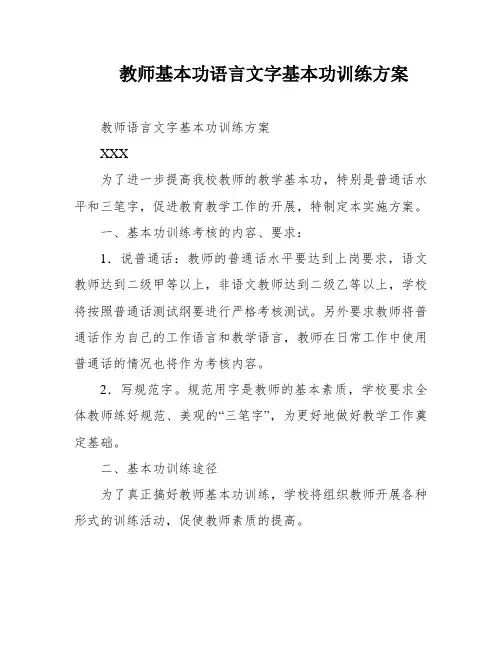 教师基本功语言文字基本功训练方案

教师语言文字基本功训练方案

XXX

为了进一步提高我校教师的教学基本功，特别是普通话水平和三笔字，促进教育教学工作的开展，特制定本实施方案。

一、基本功训练考核的内容、要求：

1．说普通话：教师的普通话水平要达到上岗要求，语文教师达到二级甲等以上，非语文教师达到二级乙等以上，学校将按照普通话测试纲要进行严格考核测试。另外要求教师将普通话作为自己的工作语言和教学语言，教师在日常工作中使用普通话的情况也将作为考核内容。

2．写规范字。规范用字是教师的基本素质，学校要求全体教师练好规范、美观的“三笔字”，为更好地做好教学工作奠定基础。

二、基本功训练途径

为了真正搞好教师基本功训练，学校将组织教师开展各种形式的训练活动，促使教师素质的提高。